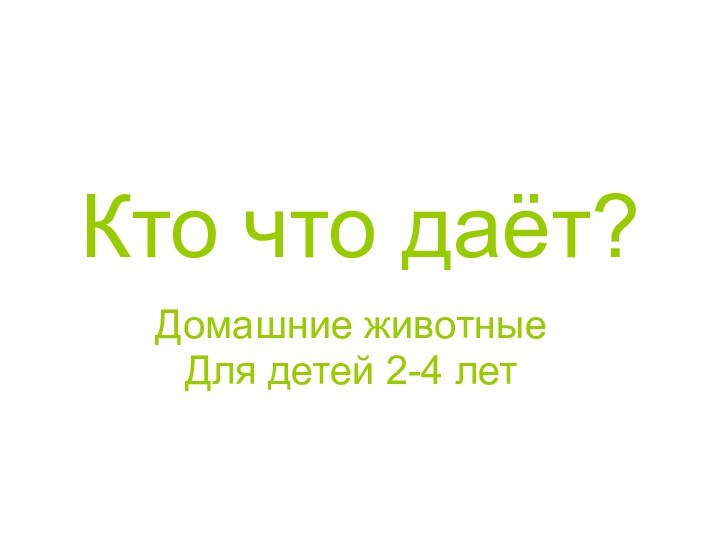 Кто что даёт?

Домашние животные
Для детей 2-4 лет